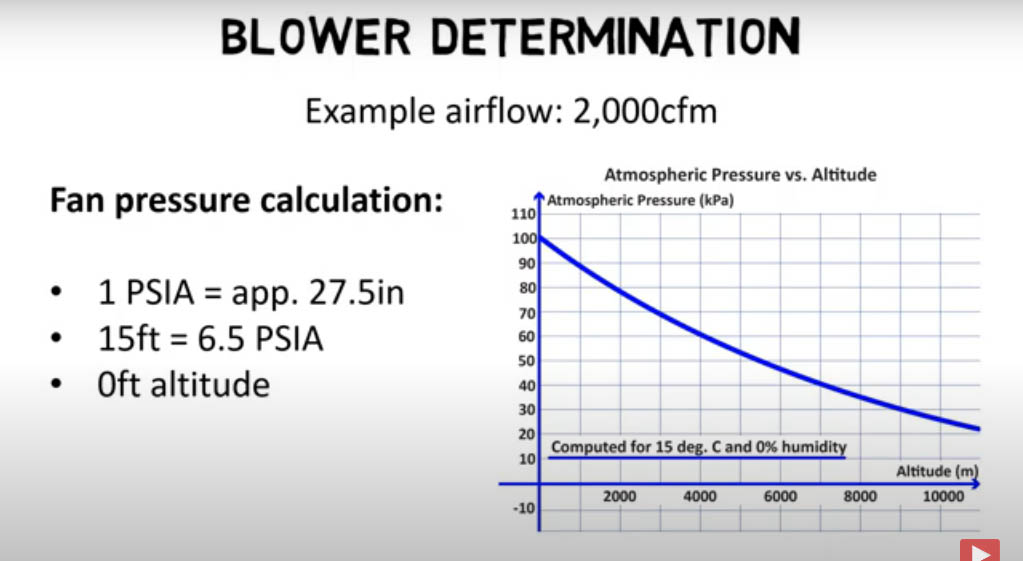 BLOWER DETERMINATION

Example airflow: 2,000cfm

Fan pressure calculation:

• 1 PSIA = app. 27.5in
• 15ft = 6.5 PSIA
• 0ft altitude

Atmospheric Pressure vs. Altitude

Atmospheric Pressure (kPa)

110
100
90
80
70
60
50
40
30
20
10
-10

Computed for 15 deg. C and 0% humidity

Altitude (m)

2000
4000
6000
8000
10000